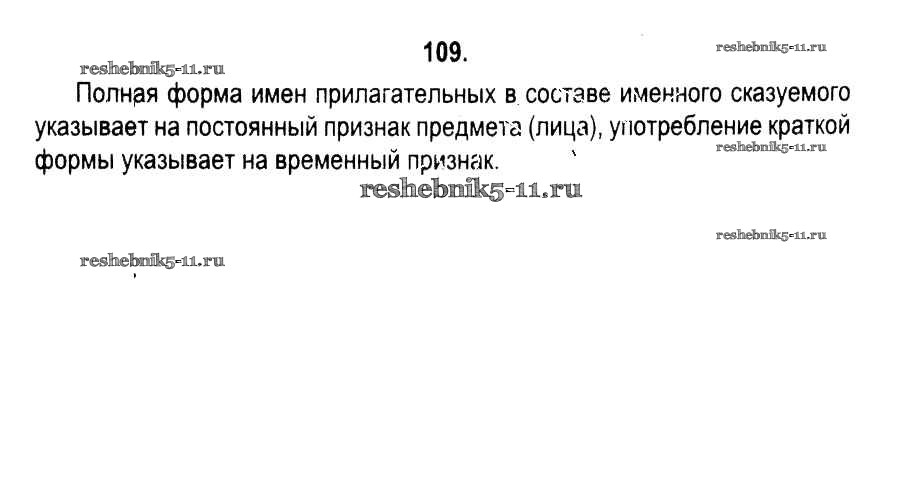 109.

Полная форма имен прилагательных в составе именного сказуемого указывает на постоянный признак предмета (лица), употребление краткой формы указывает на временный признак.

reshebnik5-11.ru